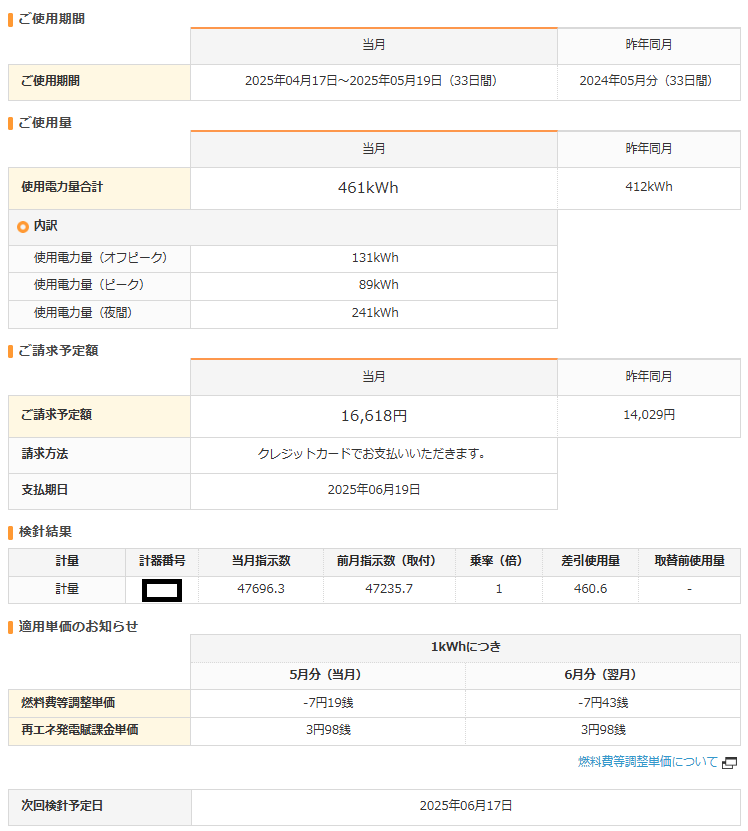 ご使用期間

| | 当月 | 昨年同月 |
|---|---|---|
| ご使用期間 | 2025年04月17日～2025年05月19日（33日間） | 2024年05月分（33日間） |

ご使用量

| | 当月 | 昨年同月 |
|---|---|---|
| 使用電力量合計 | 461kWh | 412kWh |
| 内訳 | | |
| 使用電力量（オフピーク） | 131kWh | |
| 使用電力量（ピーク） | 89kWh | |
| 使用電力量（夜間） | 241kWh | |

ご請求予定額

| | 当月 | 昨年同月 |
|---|---|---|
| ご請求予定額 | 16,618円 | 14,029円 |
| 請求方法 | クレジットカードでお支払いいただきます。 | |
| 支払期日 | 2025年06月19日 | |

検針結果

| 計量 | 計器番号 | 当月指示数 | 前月指示数（取付） | 乗率（倍） | 差引使用量 | 取替前使用量 |
|---|---|---|---|---|---|---|
| 計量 | | 47696.3 | 47235.7 | 1 | 460.6 | - |

適用単価のお知らせ

| | 1kWhにつき | |
|---|---|---|
| | 5月分（当月） | 6月分（翌月） |
| 燃料費等調整単価 | -7円19銭 | -7円43銭 |
| 再エネ発電賦課金単価 | 3円98銭 | 3円98銭 |

燃料費等調整単価について

| 次回検針予定日 | 2025年06月17日 |
|---|---|